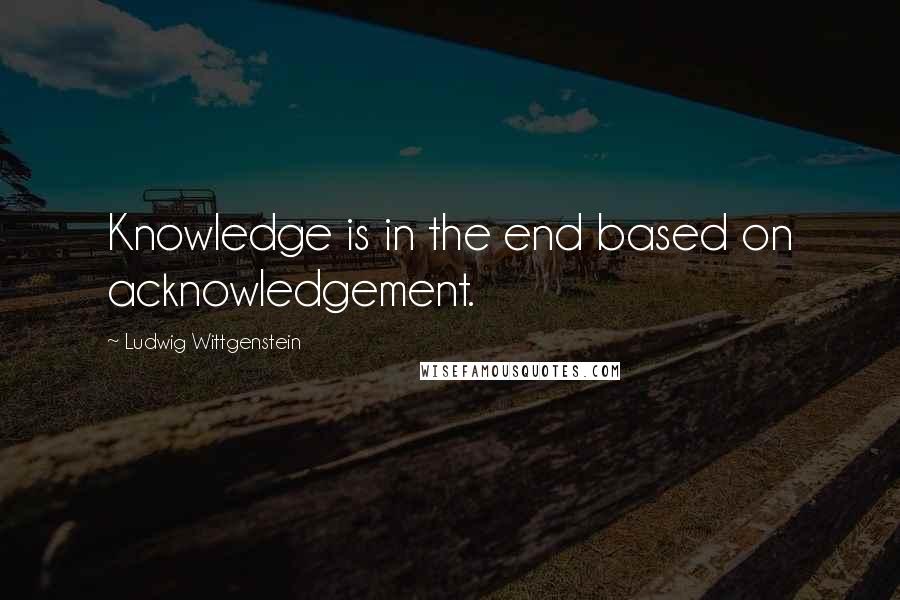 Knowledge is in the end based on acknowledgement.

~ Ludwig Wittgenstein

WISEFAMOUSQUOTES.COM